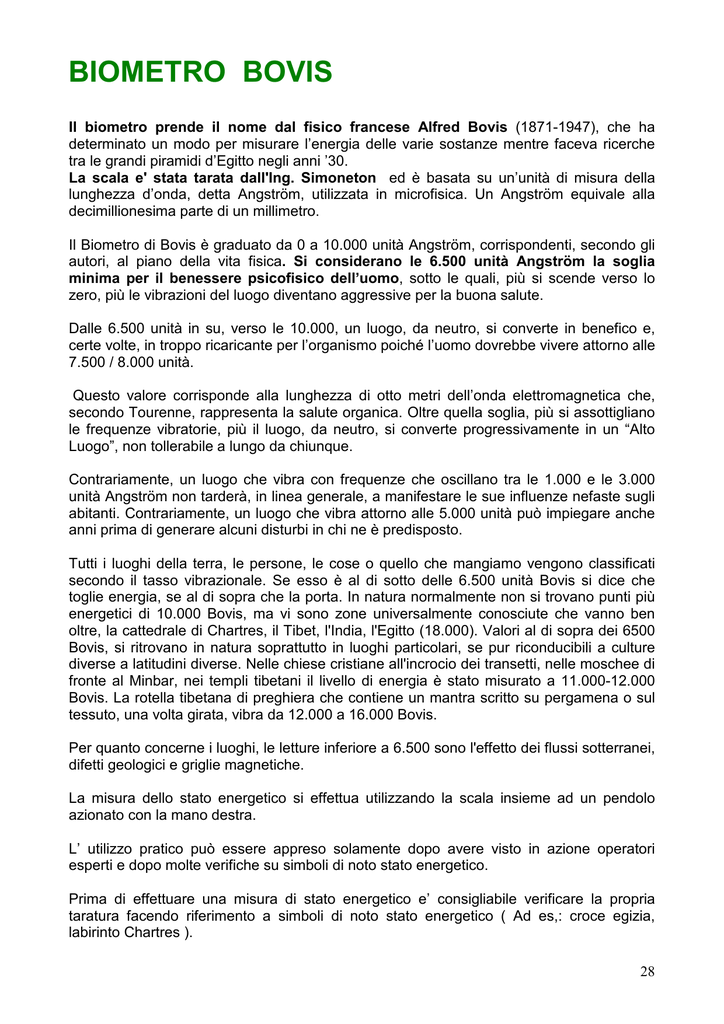 BIOMETRO BOVIS

Il biometro prende il nome dal fisico francese Alfred Bovis (1871-1947), che ha determinato un modo per misurare l'energia delle varie sostanze mentre faceva ricerche tra le grandi piramidi d'Egitto negli anni '30.
La scala e' stata tarata dall'Ing. Simoneton ed è basata su un'unità di misura della lunghezza d'onda, detta Angström, utilizzata in microfisica. Un Angström equivale alla decimillionesima parte di un millimetro.

Il Biometro di Bovis è graduato da 0 a 10.000 unità Angström, corrispondenti, secondo gli autori, al piano della vita fisica. Si considerano le 6.500 unità Angström la soglia minima per il benessere psicofisico dell'uomo, sotto le quali, più si scende verso lo zero, più le vibrazioni del luogo diventano aggressive per la buona salute.

Dalle 6.500 unità in su, verso le 10.000, un luogo, da neutro, si converte in benefico e, certe volte, in troppo ricaricante per l'organismo poiché l'uomo dovrebbe vivere attorno alle 7.500 / 8.000 unità.

Questo valore corrisponde alla lunghezza di otto metri dell'onda elettromagnetica che, secondo Tourenne, rappresenta la salute organica. Oltre quella soglia, più si assottigliano le frequenze vibratorie, più il luogo, da neutro, si converte progressivamente in un "Alto Luogo", non tollerabile a lungo da chiunque.

Contrariamente, un luogo che vibra con frequenze che oscillano tra le 1.000 e le 3.000 unità Angström non tarderà, in linea generale, a manifestare le sue influenze nefaste sugli abitanti. Contrariamente, un luogo che vibra attorno alle 5.000 unità può impiegare anche anni prima di generare alcuni disturbi in chi ne è predisposto.

Tutti i luoghi della terra, le persone, le cose o quello che mangiamo vengono classificati secondo il tasso vibrazionale. Se esso è al di sotto delle 6.500 unità Bovis si dice che toglie energia, se al di sopra che la porta. In natura normalmente non si trovano punti più energetici di 10.000 Bovis, ma vi sono zone universalmente conosciute che vanno ben oltre, la cattedrale di Chartres, il Tibet, l'India, l'Egitto (18.000). Valori al di sopra dei 6500 Bovis, si ritrovano in natura soprattutto in luoghi particolari, se pur riconducibili a culture diverse a latitudini diverse. Nelle chiese cristiane all'incrocio dei transetti, nelle moschee di fronte al Minbar, nei templi tibetani il livello di energia è stato misurato a 11.000-12.000 Bovis. La rotella tibetana di preghiera che contiene un mantra scritto su pergamena o sul tessuto, una volta girata, vibra da 12.000 a 16.000 Bovis.

Per quanto concerne i luoghi, le letture inferiore a 6.500 sono l'effetto dei flussi sotterranei, difetti geologici e griglie magnetiche.

La misura dello stato energetico si effettua utilizzando la scala insieme ad un pendolo azionato con la mano destra.

L' utilizzo pratico può essere appreso solamente dopo avere visto in azione operatori esperti e dopo molte verifiche su simboli di noto stato energetico.

Prima di effettuare una misura di stato energetico e' consigliabile verificare la propria taratura facendo riferimento a simboli di noto stato energetico ( Ad es,: croce egizia, labirinto Chartres ).

28